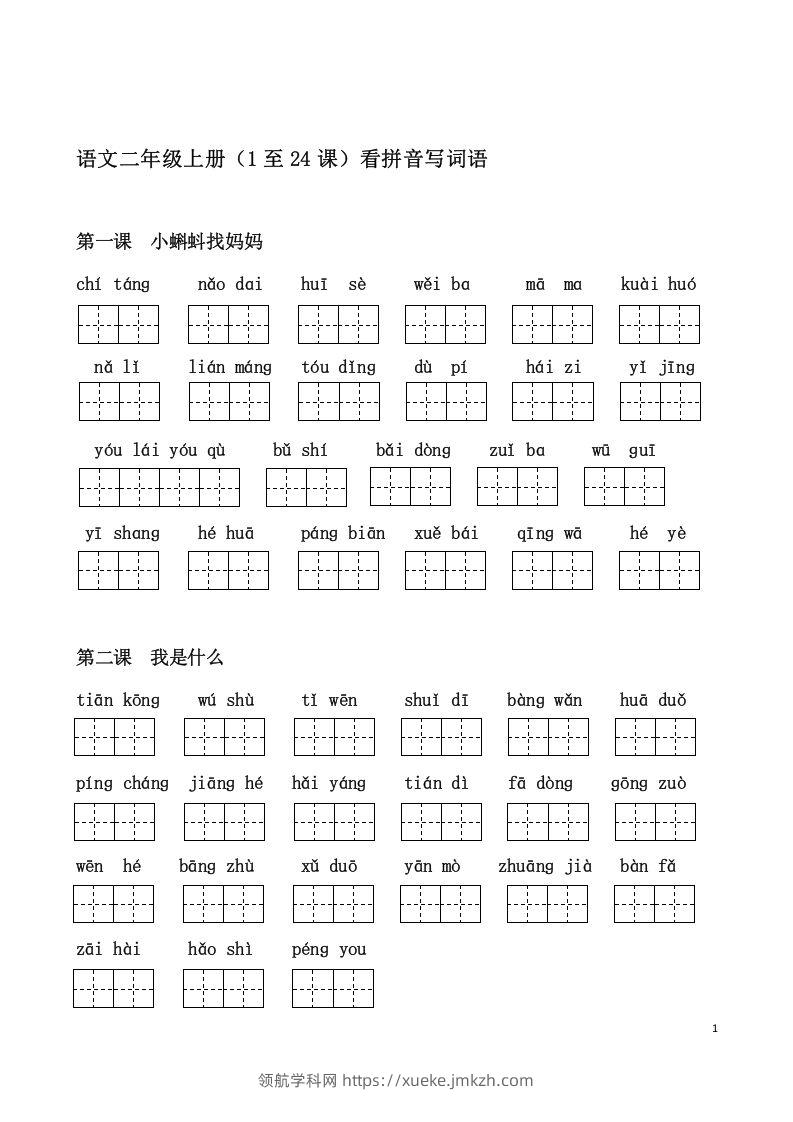 语文二年级上册（1至24课）看拼音写词语

第一课 小蝌蚪找妈妈

chí táng nǎo dai huī sè wěi ba mā ma kuài huó

nǎ lǐ lián máng tóu dǐng dù pí hái zi yǐ jīng

yóu lái yóu qù bǔ shí bǎi dòng zuǐ ba wū guī

yī shang hé huā páng biān xuě bái qīng wā hé yè

第二课 我是什么

tiān kōng wú shù tǐ wēn shuǐ dī bàng wǎn huā duǒ

píng cháng jiāng hé hǎi yáng tián dì fā dòng gōng zuò

wēn hé bāng zhù xǔ duō yān mò zhuāng jià bàn fǎ

zāi hài hǎo shì péng you

1

领航学科网 https://xueke.jmkzh.com